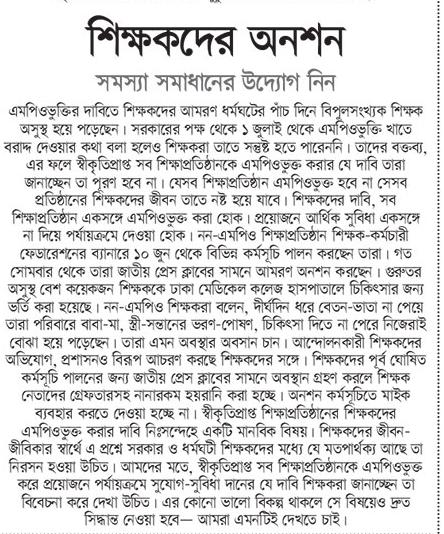 শিক্ষকদের অনশন

সমস্যা সমাধানের উদ্যোগ নিন

এমপিওভুক্তির দাবিতে শিক্ষকদের আমরণ ধর্মঘটের পাঁচ দিনে বিপুলসংখ্যক শিক্ষক অসুস্থ হয়ে পড়েছেন। সরকারের পক্ষ থেকে ১ জুলাই থেকে এমপিওভুক্তি খাতে বরাদ্দ দেওয়ার কথা বলা হলেও শিক্ষকরা তাতে সন্তুষ্ট হতে পারেননি। তাদের বক্তব্য, এর ফলে স্বীকৃতিপ্রাপ্ত সব শিক্ষাপ্রতিষ্ঠানকে এমপিওভুক্ত করার যে দাবি তারা জানাচ্ছেন তা পূরণ হবে না। যেসব শিক্ষাপ্রতিষ্ঠান এমপিওভুক্ত হবে না সেসব প্রতিষ্ঠানের শিক্ষকদের জীবন তাতে নষ্ট হয়ে যাবে। শিক্ষকদের দাবি, সব শিক্ষাপ্রতিষ্ঠান একসঙ্গে এমপিওভুক্ত করা হোক। প্রয়োজনে আর্থিক সুবিধা একসঙ্গে না দিয়ে পর্যায়ক্রমে দেওয়া হোক। নন-এমপিও শিক্ষাপ্রতিষ্ঠান শিক্ষক-কর্মচারী ফেডারেশনের ব্যানারে ১০ জুন থেকে বিভিন্ন কর্মসূচি পালন করছেন তারা। গত সোমবার থেকে তারা জাতীয় প্রেস ক্লাবের সামনে আমরণ অনশন করছেন। গুরুতর অসুস্থ বেশ কয়েকজন শিক্ষককে ঢাকা মেডিকেল কলেজ হাসপাতালে চিকিৎসার জন্য ভর্তি করা হয়েছে। নন-এমপিও শিক্ষকরা বলেন, দীর্ঘদিন ধরে বেতন-ভাতা না পেয়ে তারা পরিবারে বাবা-মা, স্ত্রী-সন্তানের ভরণ-পোষণ, চিকিৎসা দিতে না পেরে নিজেরাই বোঝা হয়ে পড়েছেন। তারা এমন অবস্থার অবসান চান। আন্দোলনকারী শিক্ষকদের অভিযোগ, প্রশাসনও বিরূপ আচরণ করছে শিক্ষকদের সঙ্গে। শিক্ষকদের পূর্ব ঘোষিত কর্মসূচি পালনের জন্য জাতীয় প্রেস ক্লাবের সামনে অবস্থান গ্রহণ করলে শিক্ষক নেতাদের গ্রেফতারসহ নানারকম হয়রানি করা হচ্ছে। অনশন কর্মসূচিতে মাইক ব্যবহার করতে দেওয়া হচ্ছে না। স্বীকৃতিপ্রাপ্ত শিক্ষাপ্রতিষ্ঠানের শিক্ষকদের এমপিওভুক্ত করার দাবি নিঃসন্দেহে একটি মানবিক বিষয়। শিক্ষকদের জীবন-জীবিকার স্বার্থে এ প্রশ্নে সরকার ও ধর্মঘটী শিক্ষকদের মধ্যে যে মতপার্থক্য আছে তা নিরসন হওয়া উচিত। আমদের মতে, স্বীকৃতিপ্রাপ্ত সব শিক্ষাপ্রতিষ্ঠানকে এমপিওভুক্ত করে প্রয়োজনে পর্যায়ক্রমে সুযোগ-সুবিধা দানের যে দাবি শিক্ষকরা জানাচ্ছেন তা বিবেচনা করে দেখা উচিত। এর কোনো ভালো বিকল্প থাকলে সে বিষয়েও দ্রুত সিদ্ধান্ত নেওয়া হবে— আমরা এমনটিই দেখতে চাই।